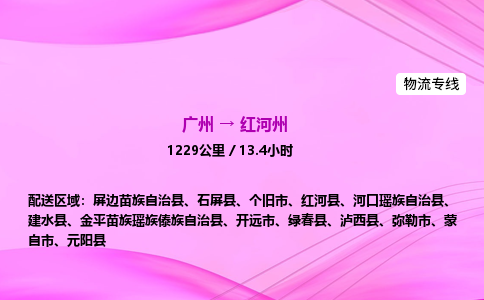 物流专线

广州 → 红河州

1229公里 / 13.4小时

配送区域：屏边苗族自治县、石屏县、个旧市、红河县、河口瑶族自治县、建水县、金平苗族瑶族傣族自治县、开远市、绿春县、泸西县、弥勒市、蒙自市、元阳县